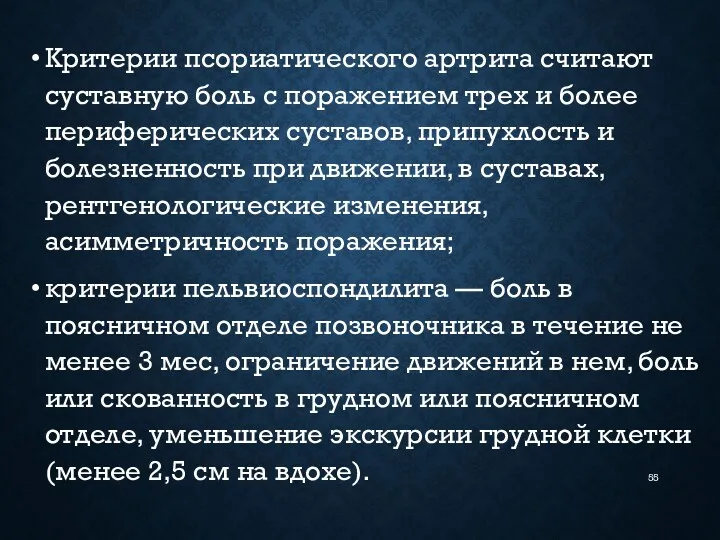 • Критерии псориатического артрита считают суставную боль с поражением трех и более периферических суставов, припухлость и болезненность при движении, в суставах, рентгенологические изменения, асимметричность поражения;

• критерии пельвиоспондилита — боль в поясничном отделе позвоночника в течение не менее 3 мес, ограничение движений в нем, боль или скованность в грудном или поясничном отделе, уменьшение экскурсии грудной клетки (менее 2,5 см на вдохе).

55